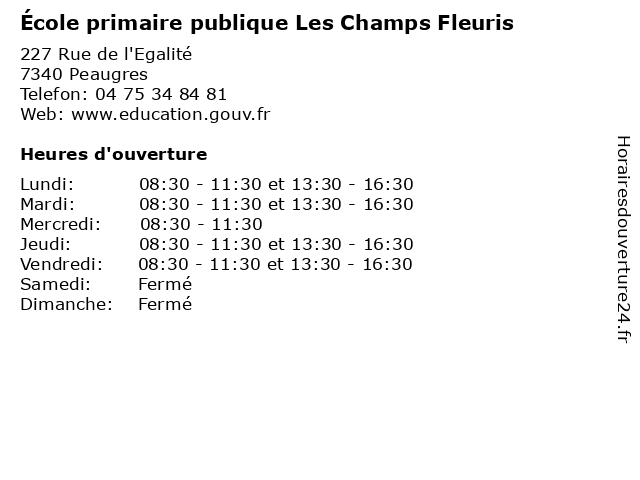 École primaire publique Les Champs Fleuris

227 Rue de l'Egalité
7340 Peaugres
Telefon: 04 75 34 84 81
Web: www.education.gouv.fr

Heures d'ouverture

Lundi: 08:30 - 11:30 et 13:30 - 16:30
Mardi: 08:30 - 11:30 et 13:30 - 16:30
Mercredi: 08:30 - 11:30
Jeudi: 08:30 - 11:30 et 13:30 - 16:30
Vendredi: 08:30 - 11:30 et 13:30 - 16:30
Samedi: Fermé
Dimanche: Fermé

Horairesdouverture24.fr